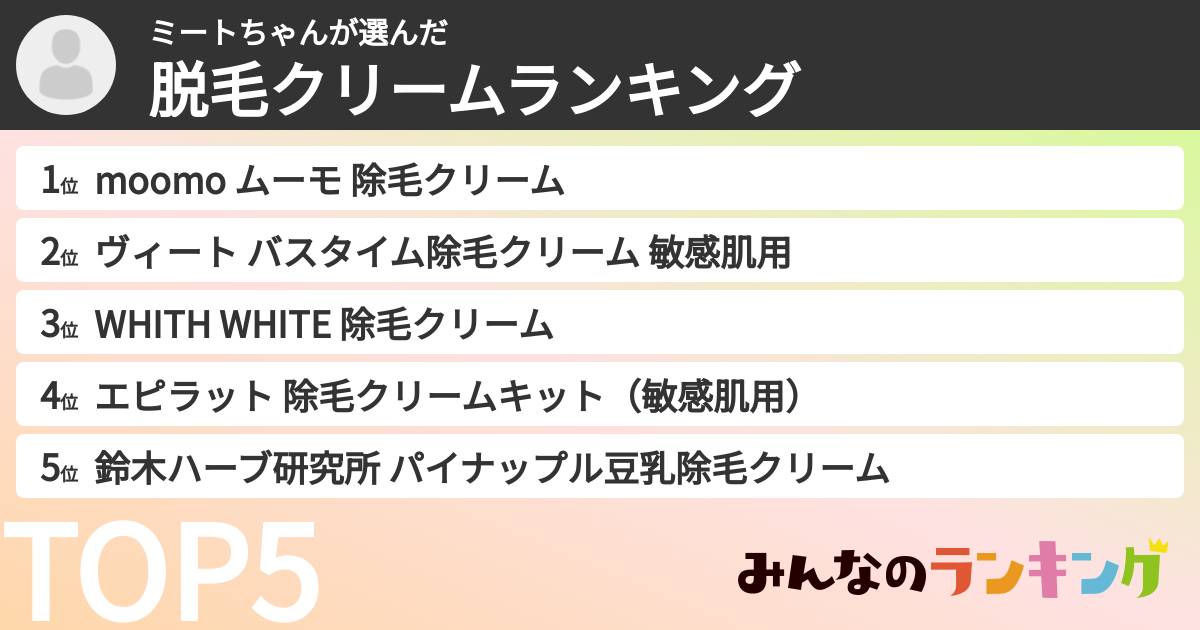 ミートちゃんが選んだ
脱毛クリームランキング

1位 moomo ムーモ 除毛クリーム

2位 ヴィート バスタイム除毛クリーム 敏感肌用

3位 WHITH WHITE 除毛クリーム

4位 エピラット 除毛クリームキット（敏感肌用）

5位 鈴木ハーブ研究所 パイナップル豆乳除毛クリーム

TOP5

みんなのランキング